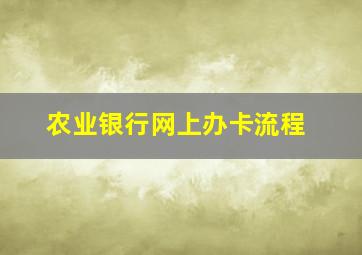 农业银行网上办卡流程